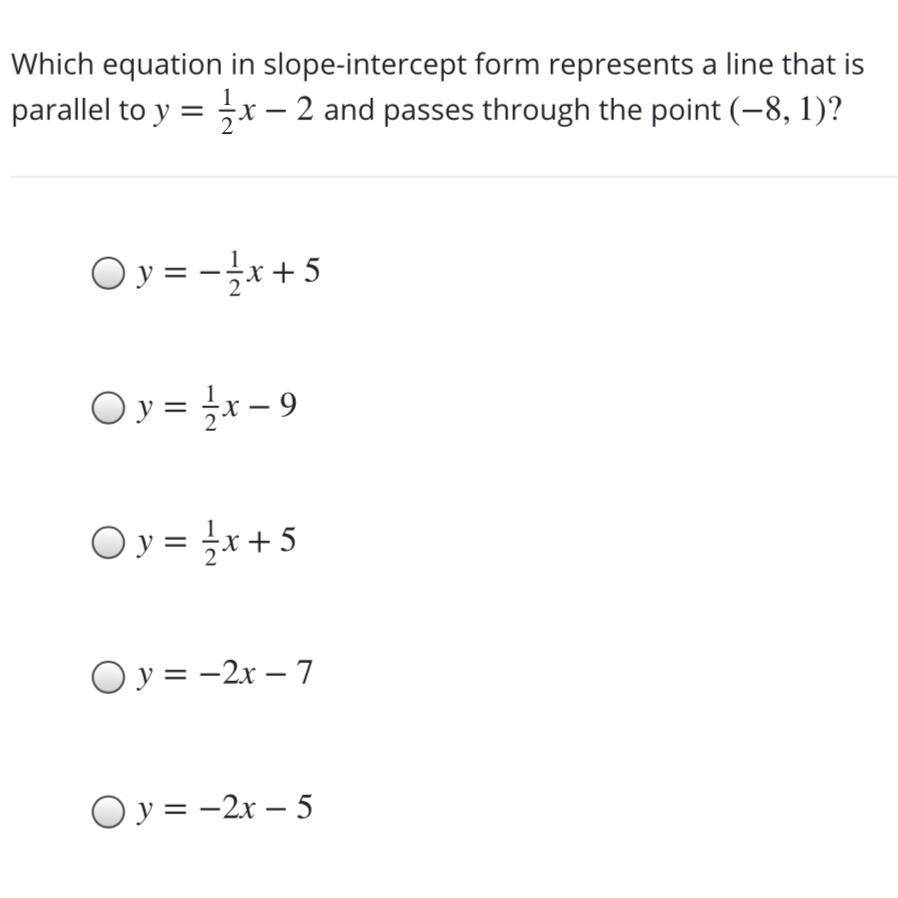 Which equation in slope-intercept form represents a line that is parallel to $y = \frac{1}{2}x - 2$ and passes through the point $(-8, 1)$?

$y = -\frac{1}{2}x + 5$

$y = \frac{1}{2}x - 9$

$y = \frac{1}{2}x + 5$

$y = -2x - 7$

$y = -2x - 5$